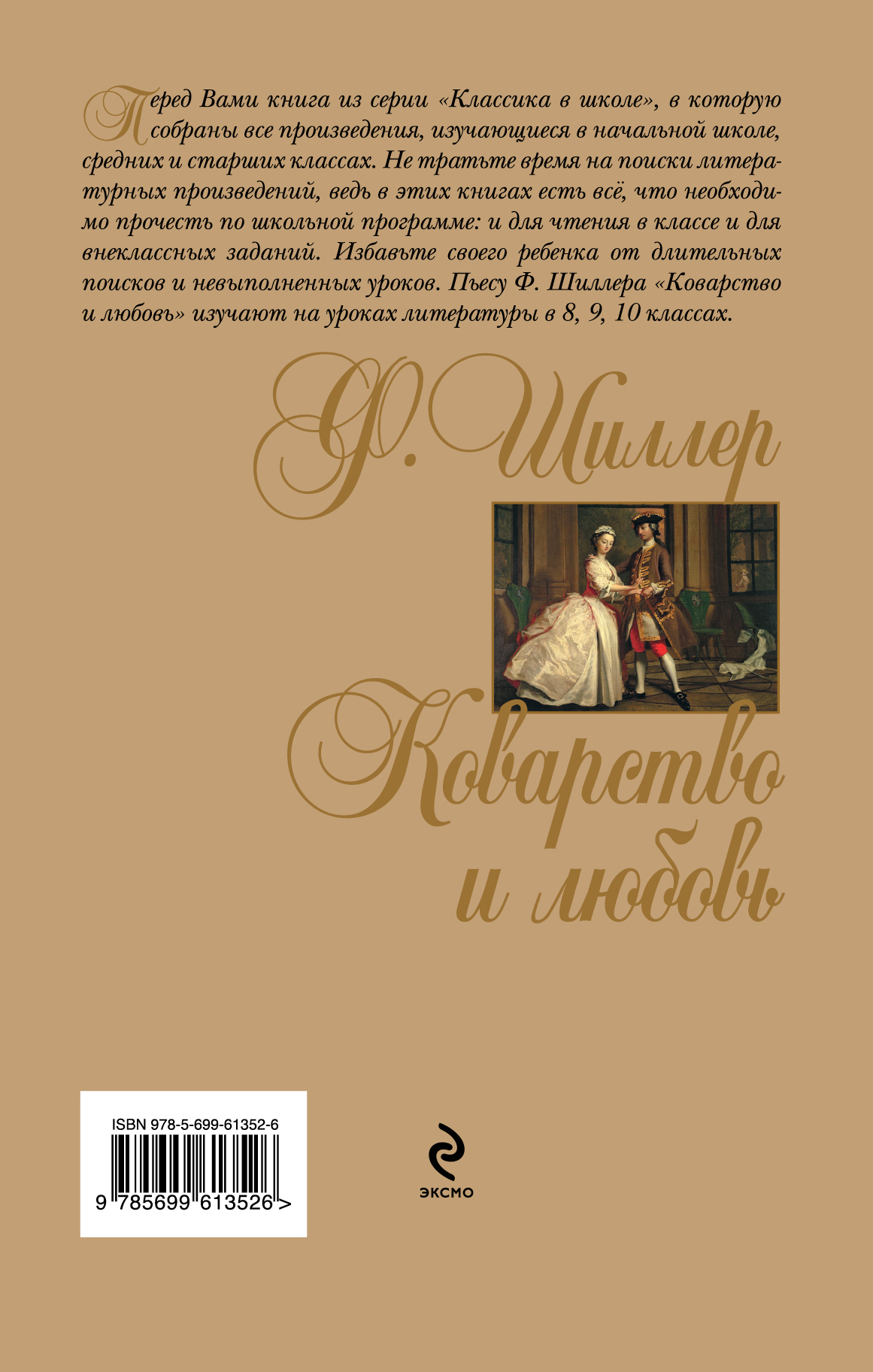 Перед Вами книга из серии «Классика в школе», в которую собраны все произведения, изучающиеся в начальной школе, средних и старших классах. Не тратьте время на поиски литературных произведений, ведь в этих книгах есть всё, что необходимо прочесть по школьной программе: и для чтения в классе и для внеклассных заданий. Избавьте своего ребенка от длительных поисков и невыполненных уроков. Пьесу Ф. Шиллера «Коварство и любовь» изучают на уроках литературы в 8, 9, 10 классах.

Ф. Шиллер

Коварство и любовь

ISBN 978-5-699-61352-6

9 785699 613526 >

ЭКСМО